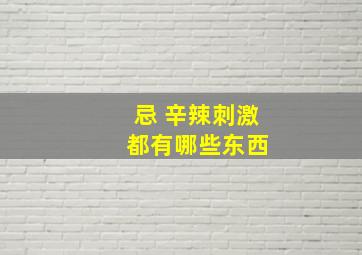 忌 辛辣刺激
都有哪些东西